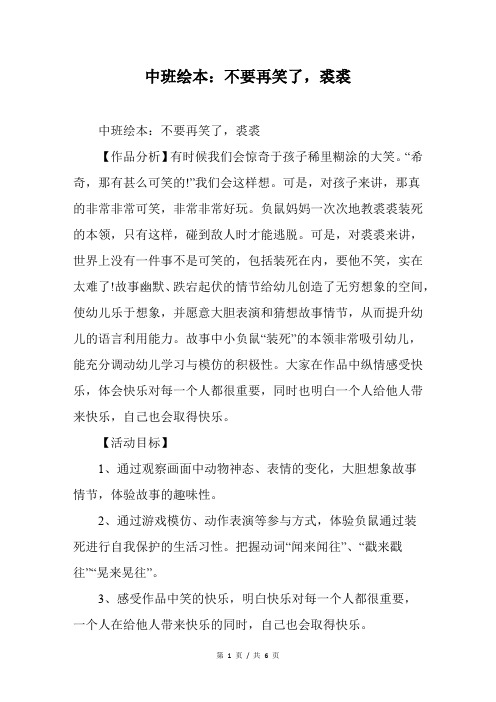 中班绘本：不要再笑了，裘裘

中班绘本：不要再笑了，裘裘

【作品分析】有时候我们会惊奇于孩子稀里糊涂的大笑。“希奇，那有甚么可笑的!”我们会这样想。可是，对孩子来讲，那真的非常非常可笑，非常非常好玩。负鼠妈妈一次次地教裘裘装死的本领，只有这样，碰到敌人时才能逃脱。可是，对裘裘来讲，世界上没有一件事不是可笑的，包括装死在内，要他不笑，实在太难了!故事幽默、跌宕起伏的情节给幼儿创造了无穷想象的空间，使幼儿乐于想象，并愿意大胆表演和猜想故事情节，从而提升幼儿的语言利用能力。故事中小负鼠“装死”的本领非常吸引幼儿，能充分调动幼儿学习与模仿的积极性。大家在作品中纵情感受快乐，体会快乐对每一个人都很重要，同时也明白一个人给他人带来快乐，自己也会取得快乐。

【活动目标】

1、通过观察画面中动物神态、表情的变化，大胆想象故事情节，体验故事的趣味性。

2、通过游戏模仿、动作表演等参与方式，体验负鼠通过装死进行自我保护的生活习性。把握动词“闻来闻往”、“戳来戳往”“晃来晃往”。

3、感受作品中笑的快乐，明白快乐对每一个人都很重要，一个人在给他人带来快乐的同时，自己也会取得快乐。

第 1 页 / 共 6 页